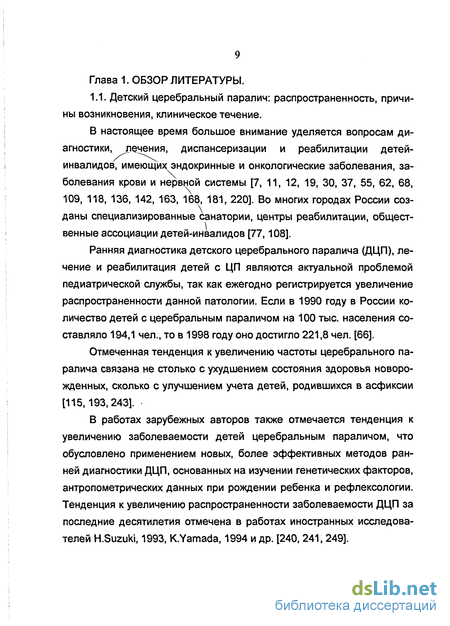 9

Глава 1. ОБЗОР ЛИТЕРАТУРЫ.

1.1. Детский церебральный паралич: распространенность, причины возникновения, клиническое течение.

В настоящее время большое внимание уделяется вопросам диагностики, лечения, диспансеризации и реабилитации детей-инвалидов, имеющих эндокринные и онкологические заболевания, заболевания крови и нервной системы [7, 11, 12, 19, 30, 37, 55, 62, 68, 109, 118, 136, 142, 163, 168, 181, 220]. Во многих городах России созданы специализированные санатории, центры реабилитации, общественные ассоциации детей-инвалидов [77, 108].

Ранняя диагностика детского церебрального паралича (ДЦП), лечение и реабилитация детей с ЦП являются актуальной проблемой педиатрической службы, так как ежегодно регистрируется увеличение распространенности данной патологии. Если в 1990 году в России количество детей с церебральным параличом на 100 тыс. населения составляло 194,1 чел., то в 1998 году оно достигло 221,8 чел. [66].

Отмеченная тенденция к увеличению частоты церебрального паралича связана не столько с ухудшением состояния здоровья новорожденных, сколько с улучшением учета детей, родившихся в асфиксии [115, 193, 243].

В работах зарубежных авторов также отмечается тенденция к увеличению заболеваемости детей церебральным параличом, что обусловлено применением новых, более эффективных методов ранней диагностики ДЦП, основанных на изучении генетических факторов, антропометрических данных при рождении ребенка и рефлексологии. Тенденция к увеличению распространенности заболеваемости ДЦП за последние десятилетия отмечена в работах иностранных исследователей H.Suzuki, 1993, K.Yamada, 1994 и др. [240, 241, 249].

dsLib.net
библиотека диссертаций